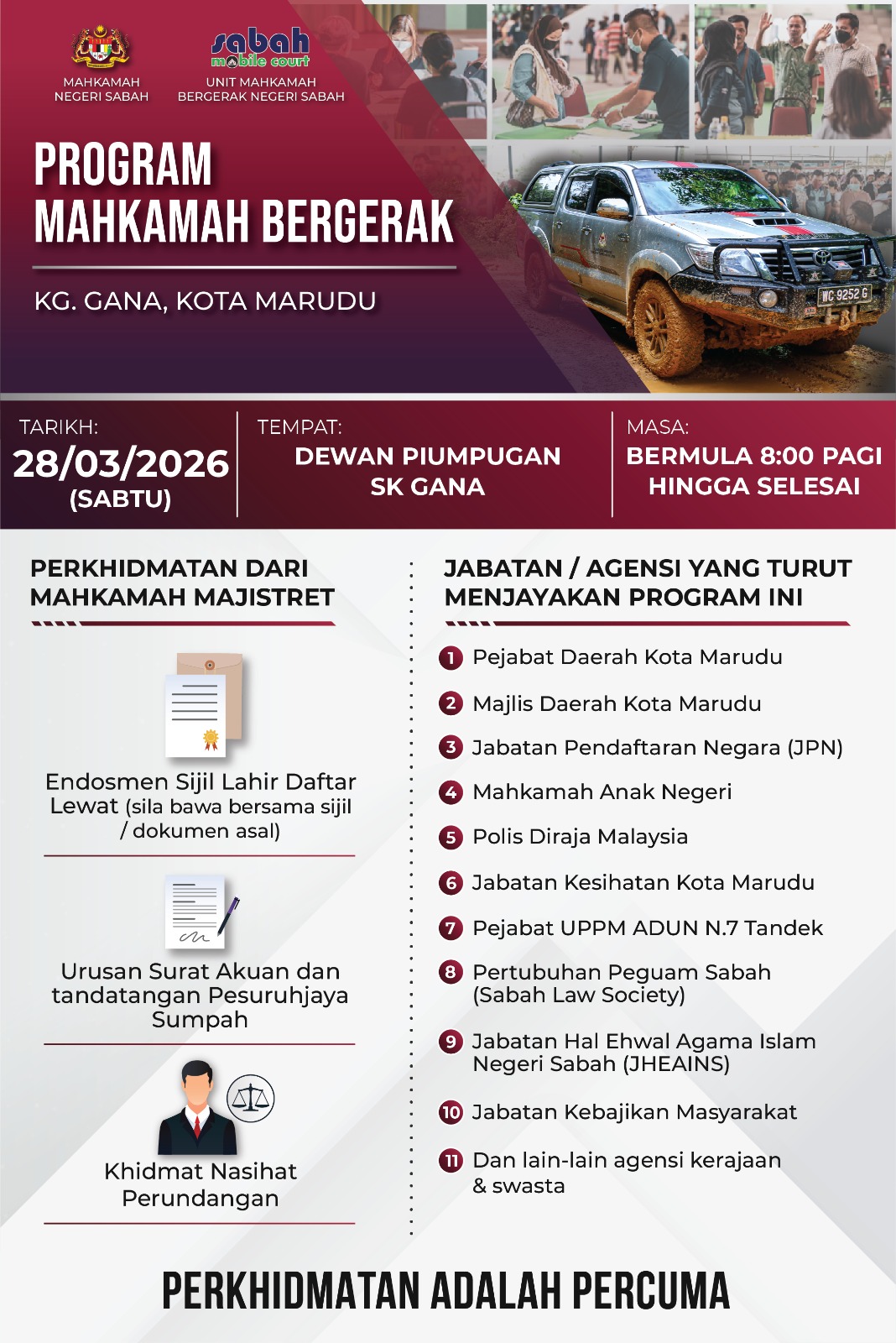 MAHKAMAH NEGERI SABAH

sabah mobile court

UNIT MAHKAMAH BERGERAK NEGERI SABAH

PROGRAM MAHKAMAH BERGERAK

KG. GANA, KOTA MARUDU

WC 9252 G

TARIKH:
28/03/2026
(SABTU)

TEMPAT:
DEWAN PIUMPUGAN SK GANA

MASA:
BERMULA 8:00 PAGI HINGGA SELESAI

PERKHIDMATAN DARI MAHKAMAH MAJISTRET

Endosmen Sijil Lahir Daftar Lewat (sila bawa bersama sijil / dokumen asal)

Urusan Surat Akuan dan tandatangan Pesuruhjaya Sumpah

Khidmat Nasihat Perundangan

JABATAN / AGENSI YANG TURUT MENJAYAKAN PROGRAM INI

1 Pejabat Daerah Kota Marudu
2 Majlis Daerah Kota Marudu
3 Jabatan Pendaftaran Negara (JPN)
4 Mahkamah Anak Negeri
5 Polis Diraja Malaysia
6 Jabatan Kesihatan Kota Marudu
7 Pejabat UPPM ADUN N.7 Tandek
8 Pertubuhan Peguam Sabah (Sabah Law Society)
9 Jabatan Hal Ehwal Agama Islam Negeri Sabah (JHEAINS)
10 Jabatan Kebajikan Masyarakat
11 Dan lain-lain agensi kerajaan & swasta

PERKHIDMATAN ADALAH PERCUMA